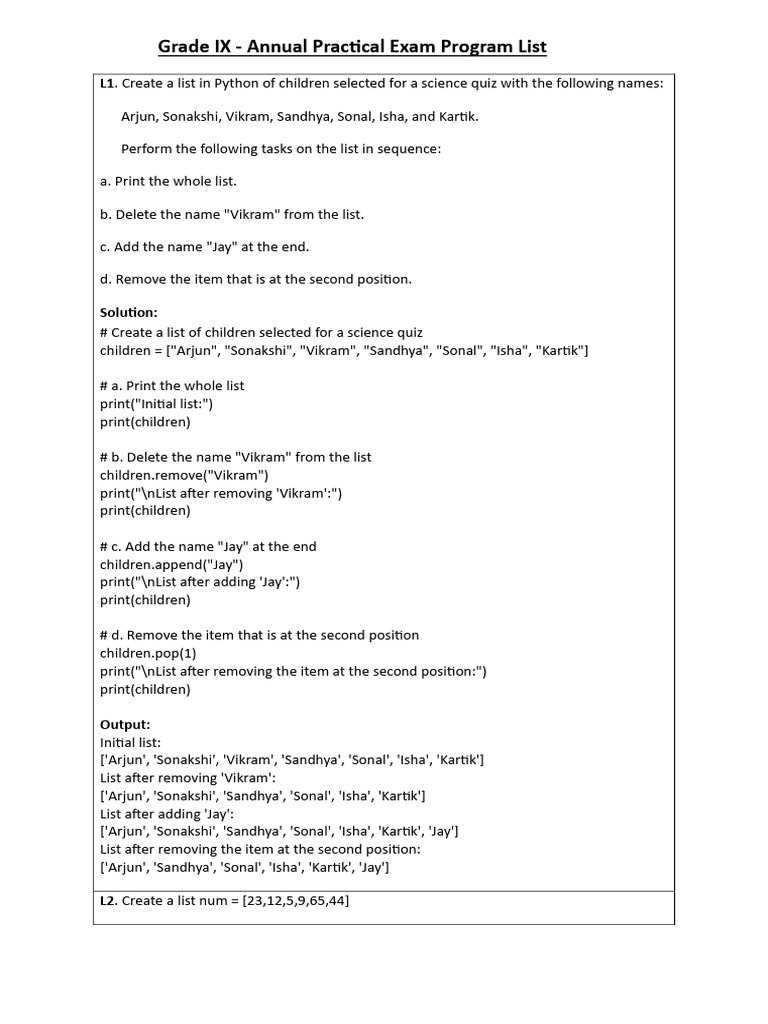 Grade IX - Annual Practical Exam Program List

L1. Create a list in Python of children selected for a science quiz with the following names:

Arjun, Sonakshi, Vikram, Sandhya, Sonal, Isha, and Kartik.

Perform the following tasks on the list in sequence:

a. Print the whole list.

b. Delete the name "Vikram" from the list.

c. Add the name "Jay" at the end.

d. Remove the item that is at the second position.

Solution:
# Create a list of children selected for a science quiz
children = ["Arjun", "Sonakshi", "Vikram", "Sandhya", "Sonal", "Isha", "Kartik"]

# a. Print the whole list
print("Initial list:")
print(children)

# b. Delete the name "Vikram" from the list
children.remove("Vikram")
print("\nList after removing 'Vikram':")
print(children)

# c. Add the name "Jay" at the end
children.append("Jay")
print("\nList after adding 'Jay':")
print(children)

# d. Remove the item that is at the second position
children.pop(1)
print("\nList after removing the item at the second position:")
print(children)

Output:
Initial list:
['Arjun', 'Sonakshi', 'Vikram', 'Sandhya', 'Sonal', 'Isha', 'Kartik']
List after removing 'Vikram':
['Arjun', 'Sonakshi', 'Sandhya', 'Sonal', 'Isha', 'Kartik']
List after adding 'Jay':
['Arjun', 'Sonakshi', 'Sandhya', 'Sonal', 'Isha', 'Kartik', 'Jay']
List after removing the item at the second position:
['Arjun', 'Sandhya', 'Sonal', 'Isha', 'Kartik', 'Jay']

L2. Create a list num = [23,12,5,9,65,44]